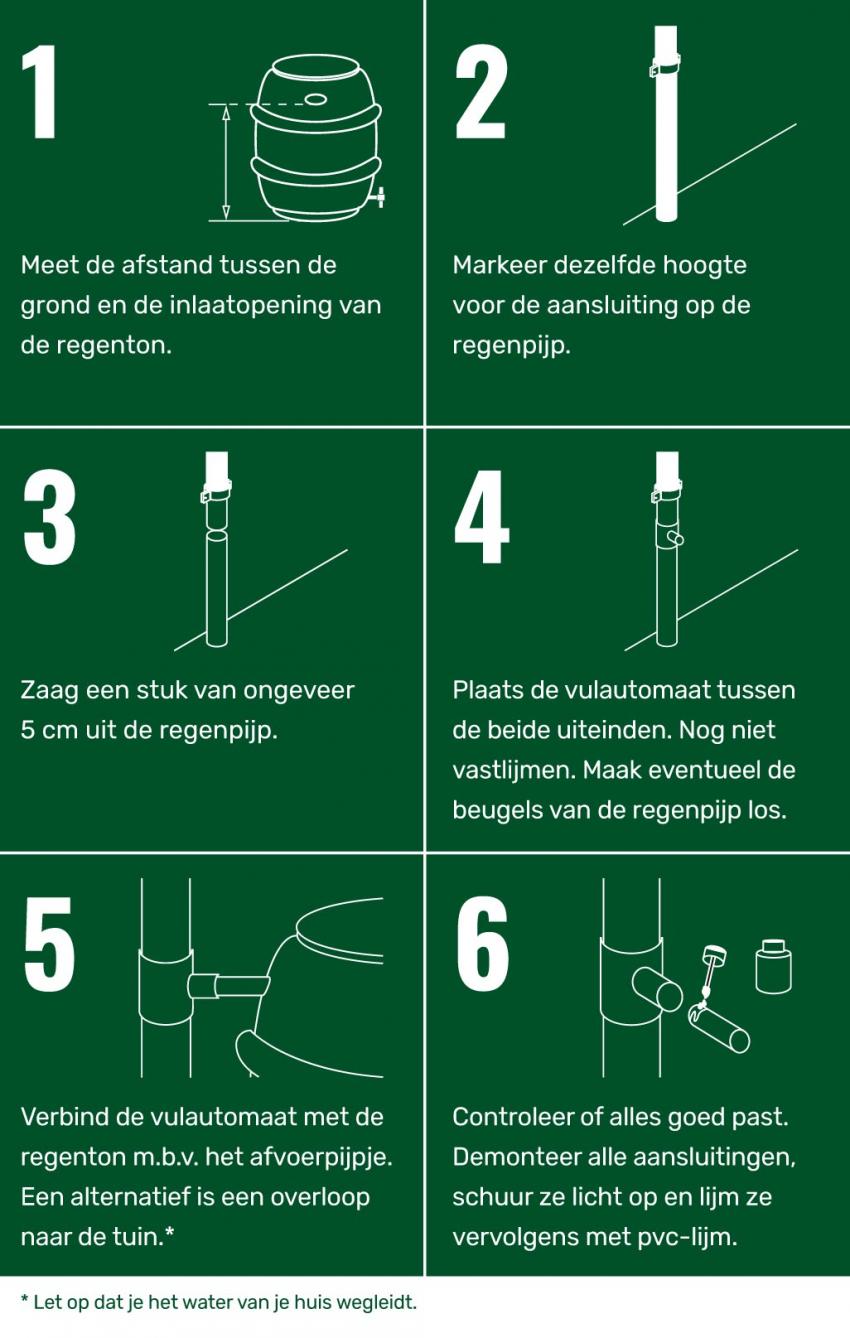 1

Meet de afstand tussen de grond en de inlaatopening van de regenton.

2

Markeer dezelfde hoogte voor de aansluiting op de regenpijp.

3

Zaag een stuk van ongeveer 5 cm uit de regenpijp.

4

Plaats de vulautomaat tussen de beide uiteinden. Nog niet vastlijmen. Maak eventueel de beugels van de regenpijp los.

5

Verbind de vulautomaat met de regenton m.b.v. het afvoerpijpje. Een alternatief is een overloop naar de tuin.*

6

Controleer of alles goed past. Demonteer alle aansluitingen, schuur ze licht op en lijm ze vervolgens met pvc-lijm.

* Let op dat je het water van je huis wegleidt.